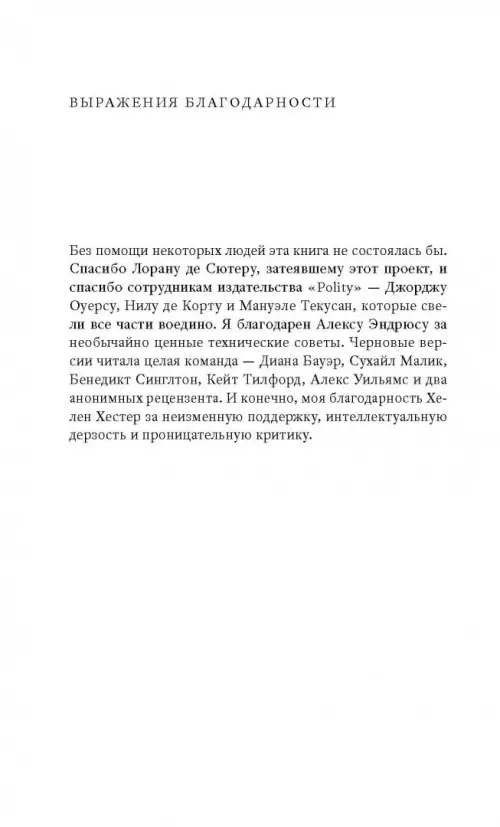 ВЫРАЖЕНИЯ БЛАГОДАРНОСТИ

Без помощи некоторых людей эта книга не состоялась бы. Спасибо Лорану де Сютеру, затеявшему этот проект, и спасибо сотрудникам издательства «Polity» — Джорджу Оуерсу, Нилу де Корту и Мануэле Текусан, которые свели все части воедино. Я благодарен Алексу Эндрюсу за необычайно ценные технические советы. Черновые версии читала целая команда — Диана Бауэр, Сухайл Малик, Бенедикт Синглтон, Кейт Тилфорд, Алекс Уильямс и два анонимных рецензента. И конечно, моя благодарность Хелен Хестер за неизменную поддержку, интеллектуальную дерзость и проницательную критику.